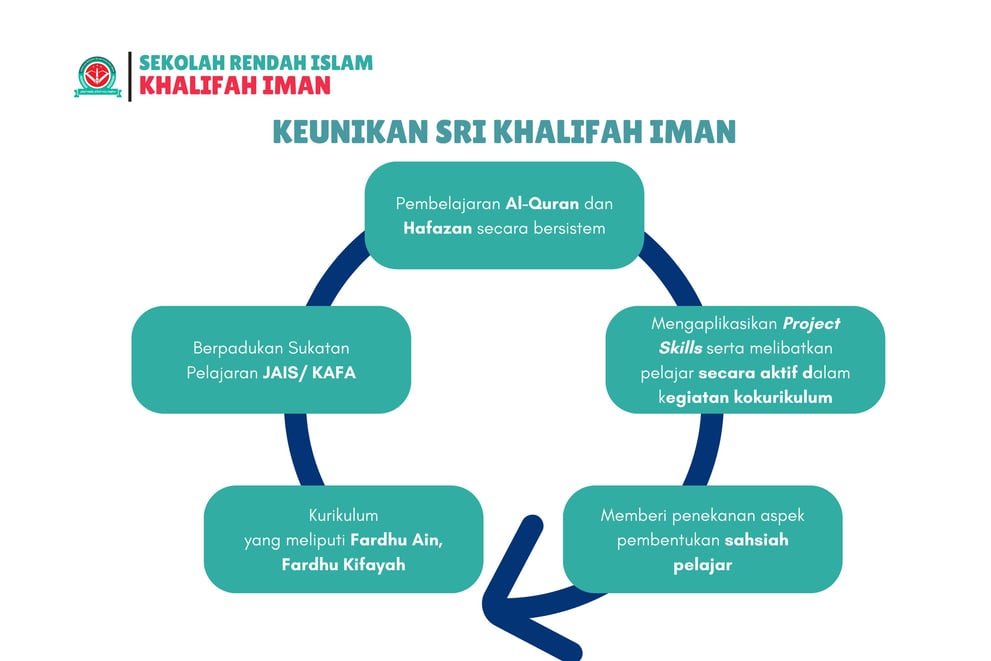 SEKOLAH RENDAH ISLAM
KHALIFAH IMAN

KEUNIKAN SRI KHALIFAH IMAN

Pembelajaran Al-Quran dan Hafazan secara bersistem

Mengaplikasikan Project Skills serta melibatkan pelajar secara aktif dalam kegiatan kokurikulum

Memberi penekanan aspek pembentukan sahsiah pelajar

Kurikulum yang meliputi Fardhu Ain, Fardhu Kifayah

Berpadukan Sukatan Pelajaran JAIS/ KAFA